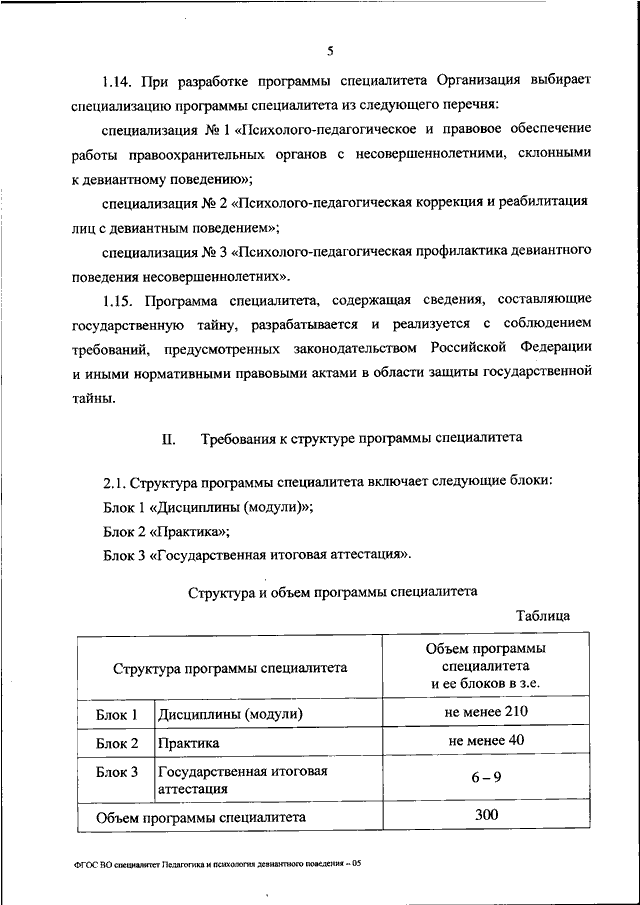 5

1.14. При разработке программы специалитета Организация выбирает специализацию программы специалитета из следующего перечня:

специализация № 1 «Психолого-педагогическое и правовое обеспечение работы правоохранительных органов с несовершеннолетними, склонными к девиантному поведению»;

специализация № 2 «Психолого-педагогическая коррекция и реабилитация лиц с девиантным поведением»;

специализация № 3 «Психолого-педагогическая профилактика девиантного поведения несовершеннолетних».

1.15. Программа специалитета, содержащая сведения, составляющие государственную тайну, разрабатывается и реализуется с соблюдением требований, предусмотренных законодательством Российской Федерации и иными нормативными правовыми актами в области защиты государственной тайны.

II. Требования к структуре программы специалитета

2.1. Структура программы специалитета включает следующие блоки:

Блок 1 «Дисциплины (модули)»;

Блок 2 «Практика»;

Блок 3 «Государственная итоговая аттестация».

Структура и объем программы специалитета

Таблица

| Структура программы специалитета | | Объем программы специалитета и ее блоков в з.е. |
|---|---|---|
| Блок 1 | Дисциплины (модули) | не менее 210 |
| Блок 2 | Практика | не менее 40 |
| Блок 3 | Государственная итоговая аттестация | 6 – 9 |
| Объем программы специалитета | | 300 |

ФГОС ВО специалитет Педагогика и психология девиантного поведения – 05